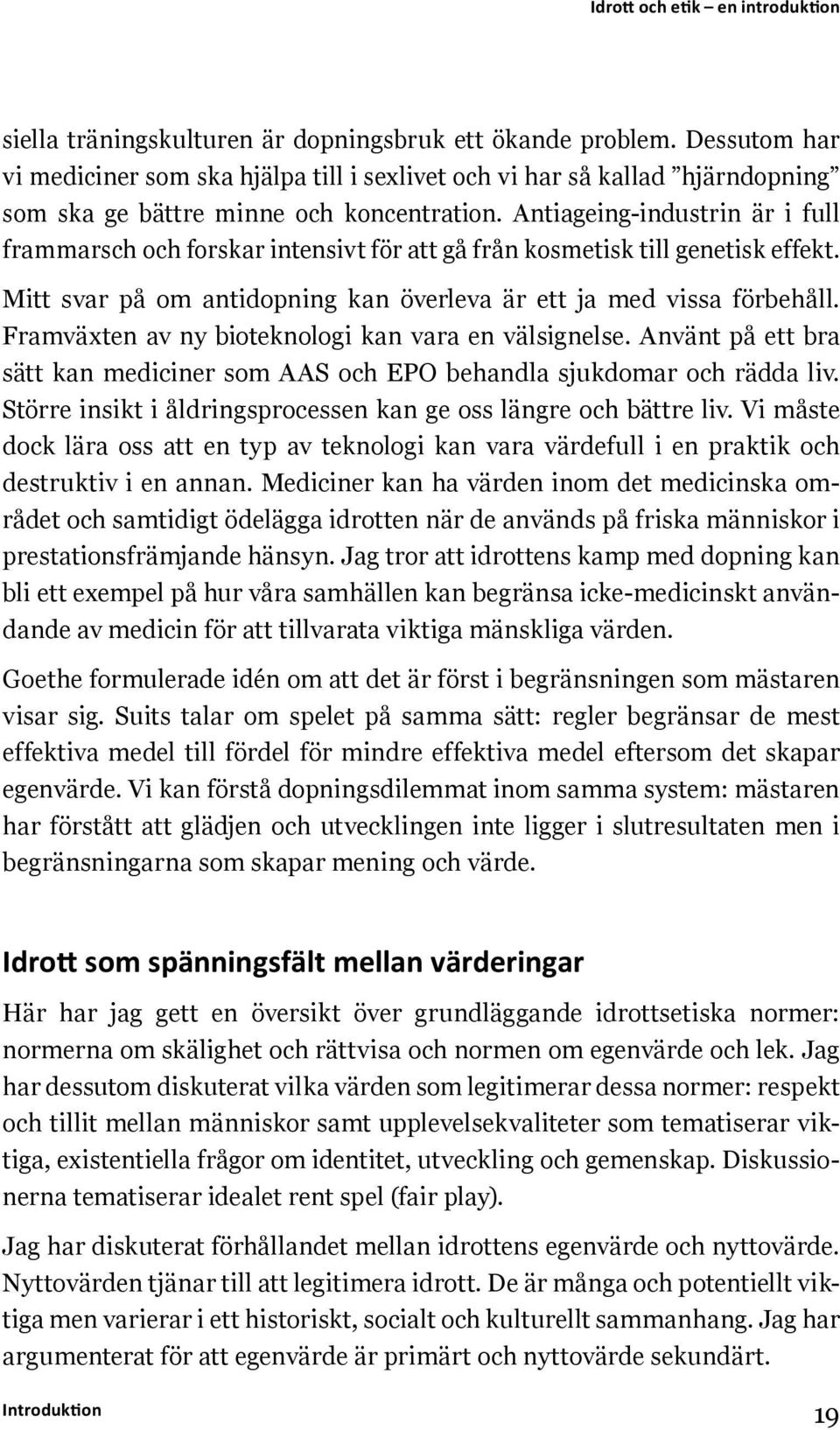 Idrott och etik – en introduktion

siella träningskulturen är dopningsbruk ett ökande problem. Dessutom har vi mediciner som ska hjälpa till i sexlivet och vi har så kallad ”hjärndopning” som ska ge bättre minne och koncentration. Antiageing-industrin är i full frammarsch och forskar intensivt för att gå från kosmetisk till genetisk effekt.

Mitt svar på om antidopning kan överleva är ett ja med vissa förbehåll. Framväxten av ny bioteknologi kan vara en välsignelse. Använt på ett bra sätt kan mediciner som AAS och EPO behandla sjukdomar och rädda liv. Större insikt i åldringsprocessen kan ge oss längre och bättre liv. Vi måste dock lära oss att en typ av teknologi kan vara värdefull i en praktik och destruktiv i en annan. Mediciner kan ha värden inom det medicinska området och samtidigt ödelägga idrotten när de används på friska människor i prestationsfrämjande hänsyn. Jag tror att idrottens kamp med dopning kan bli ett exempel på hur våra samhällen kan begränsa icke-medicinskt användande av medicin för att tillvarata viktiga mänskliga värden.

Goethe formulerade idén om att det är först i begränsningen som mästaren visar sig. Suits talar om spelet på samma sätt: regler begränsar de mest effektiva medel till fördel för mindre effektiva medel eftersom det skapar egenvärde. Vi kan förstå dopningsdilemmat inom samma system: mästaren har förstått att glädjen och utvecklingen inte ligger i slutresultaten men i begränsningarna som skapar mening och värde.

Idrott som spänningsfält mellan värderingar

Här har jag gett en översikt över grundläggande idrottsetiska normer: normerna om skälighet och rättvisa och normen om egenvärde och lek. Jag har dessutom diskuterat vilka värden som legitimerar dessa normer: respekt och tillit mellan människor samt upplevelsekvaliteter som tematiserar viktiga, existentiella frågor om identitet, utveckling och gemenskap. Diskussionerna tematiserar idealet rent spel (fair play).

Jag har diskuterat förhållandet mellan idrottens egenvärde och nyttovärde. Nyttovärden tjänar till att legitimera idrott. De är många och potentiellt viktiga men varierar i ett historiskt, socialt och kulturellt sammanhang. Jag har argumenterat för att egenvärde är primärt och nyttovärde sekundärt.

Introduktion

19